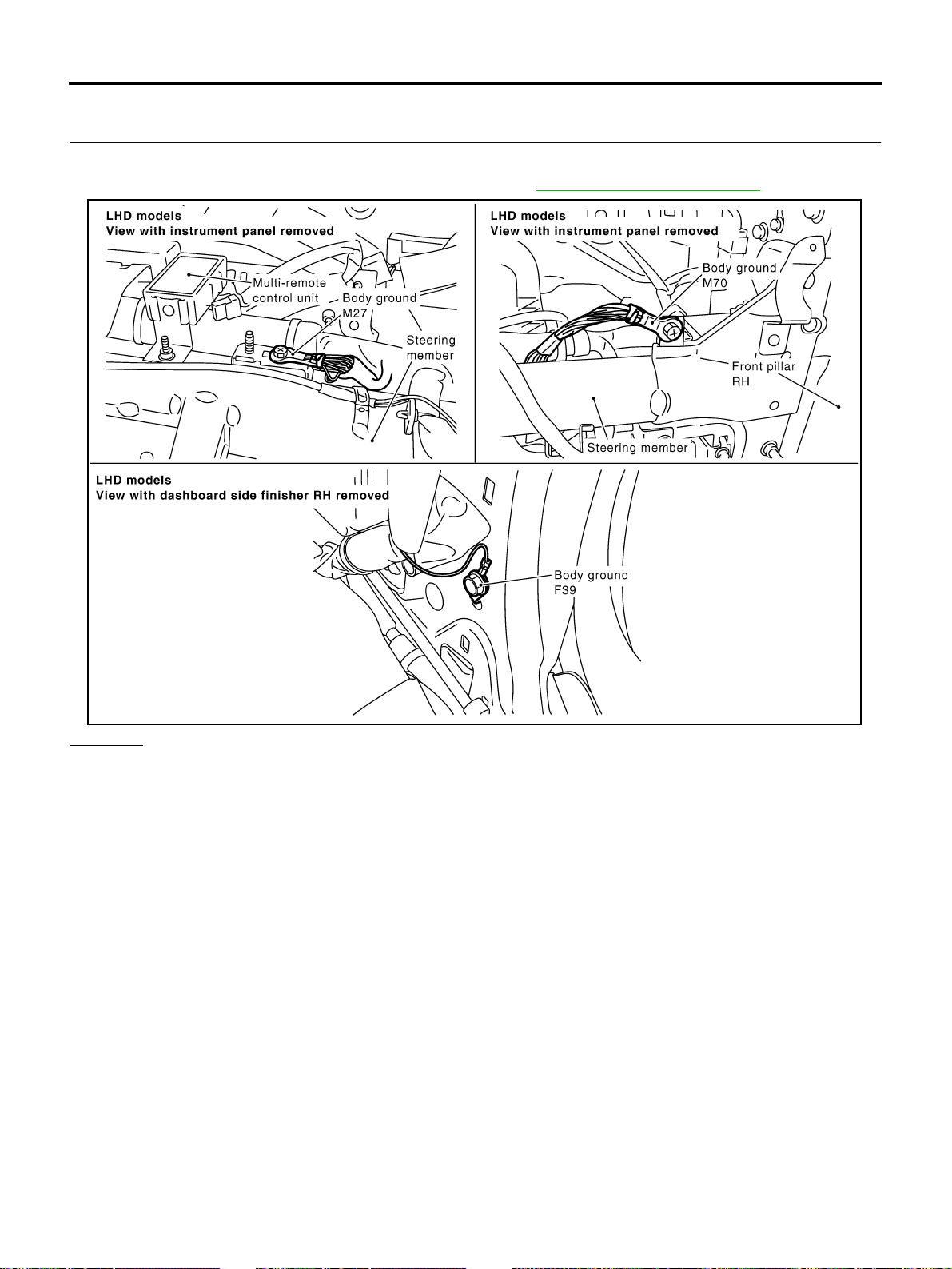 LHD models
View with instrument panel removed

Multi-remote control unit

Body ground M27

Steering member

LHD models
View with instrument panel removed

Body ground M70

Front pillar RH

Steering member

LHD models
View with dashboard side finisher RH removed

Body ground F39